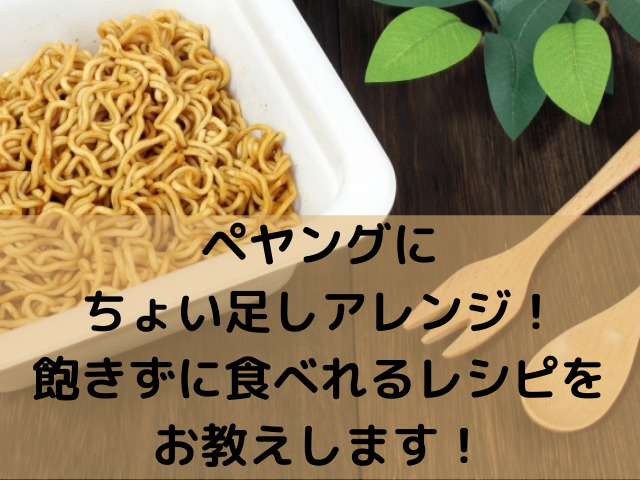 ペヤングに
ちょい足しアレンジ！
飽きずに食べれるレシピを
お教えします！